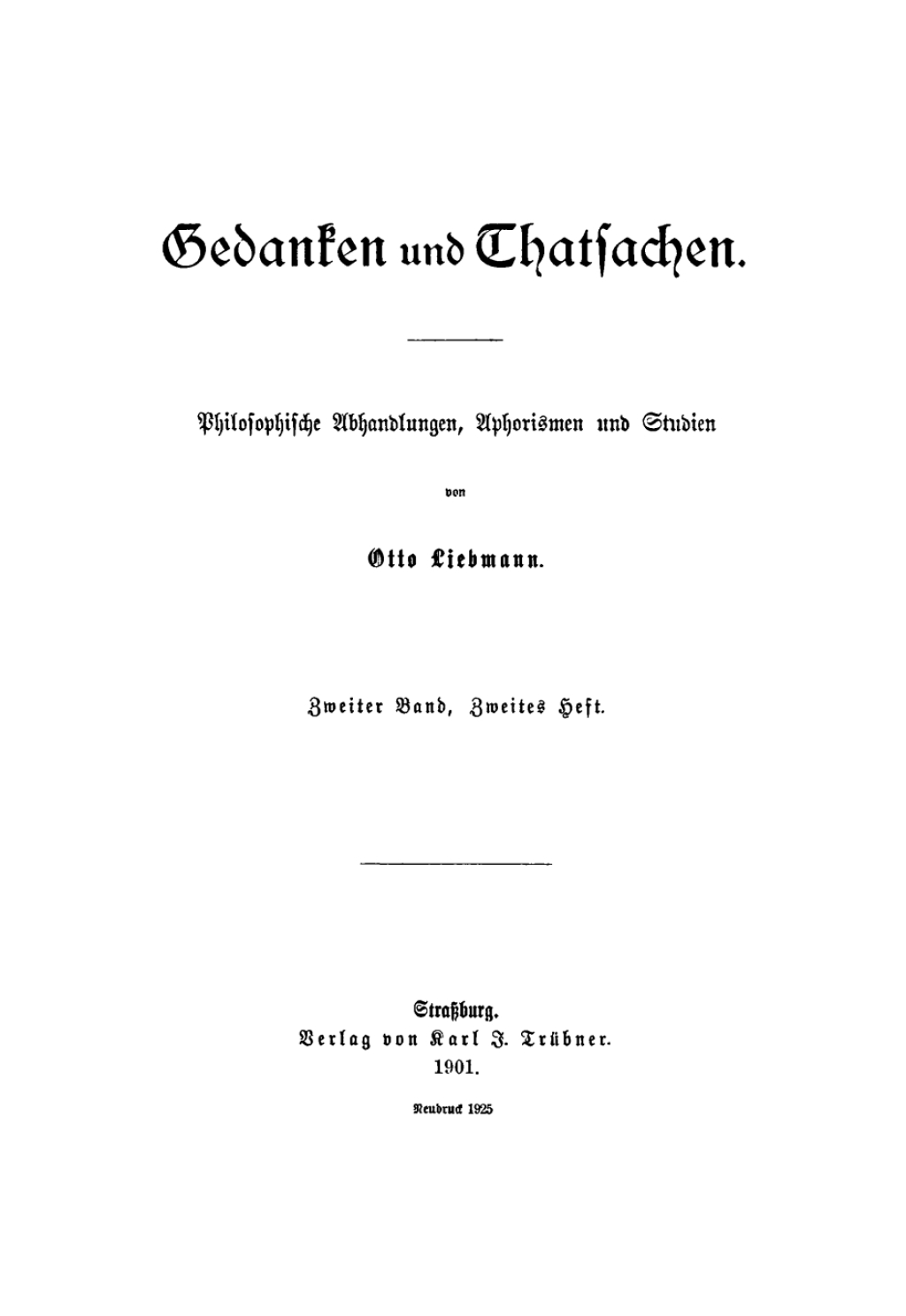 Gedanken und Thatsachen.

Philosophische Abhandlungen, Aphorismen und Studien

von

Otto Liebmann.

Zweiter Band, Zweites Heft.

Straßburg.
Verlag von Karl J. Trübner.
1901.

Neudruck 1925